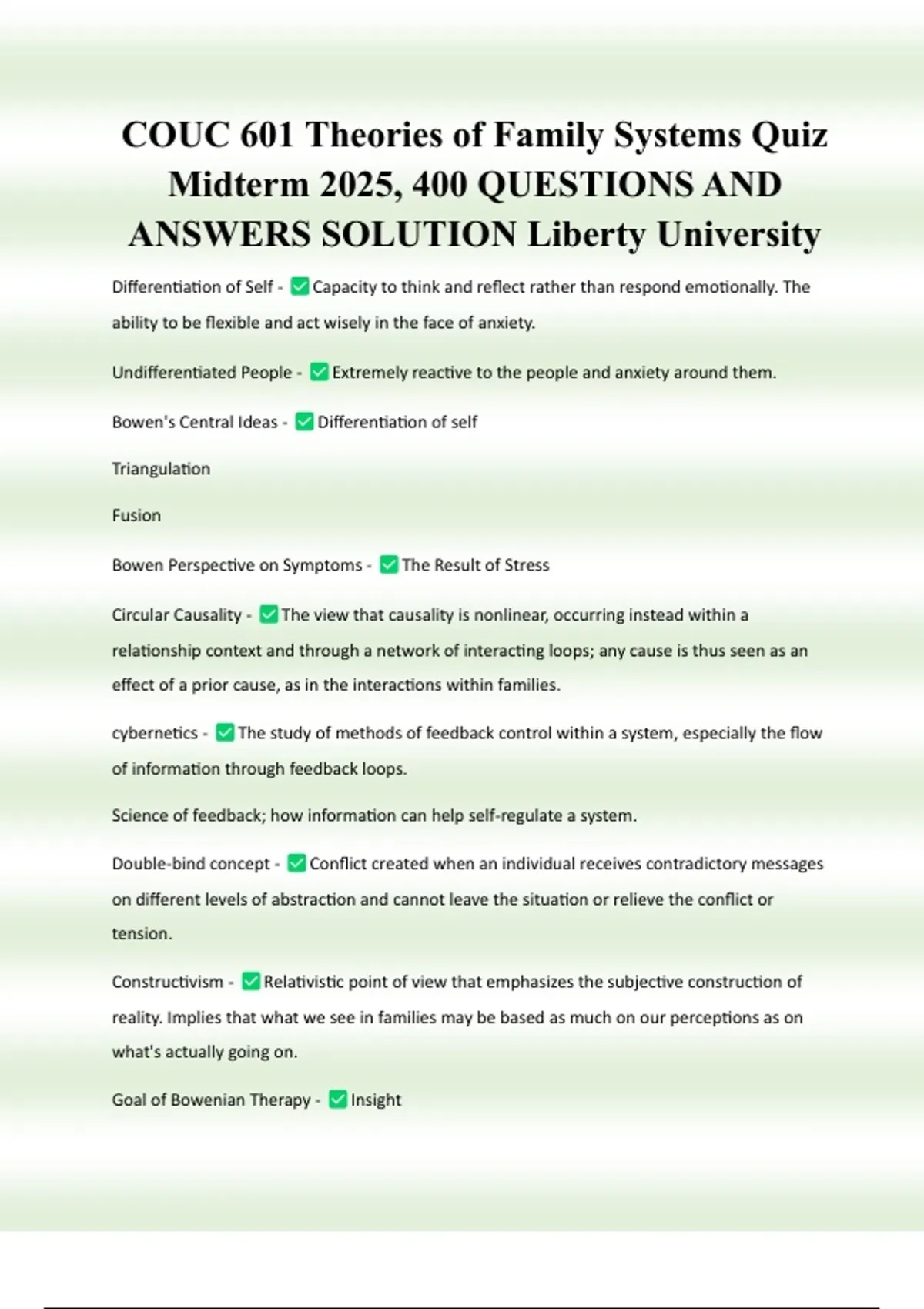 COUC 601 Theories of Family Systems Quiz Midterm 2025, 400 QUESTIONS AND ANSWERS SOLUTION Liberty University

Differentiation of Self - ✅ Capacity to think and reflect rather than respond emotionally. The ability to be flexible and act wisely in the face of anxiety.

Undifferentiated People - ✅ Extremely reactive to the people and anxiety around them.

Bowen's Central Ideas - ✅ Differentiation of self

Triangulation

Fusion

Bowen Perspective on Symptoms - ✅ The Result of Stress

Circular Causality - ✅ The view that causality is nonlinear, occurring instead within a relationship context and through a network of interacting loops; any cause is thus seen as an effect of a prior cause, as in the interactions within families.

cybernetics - ✅ The study of methods of feedback control within a system, especially the flow of information through feedback loops.

Science of feedback; how information can help self-regulate a system.

Double-bind concept - ✅ Conflict created when an individual receives contradictory messages on different levels of abstraction and cannot leave the situation or relieve the conflict or tension.

Constructivism - ✅ Relativistic point of view that emphasizes the subjective construction of reality. Implies that what we see in families may be based as much on our perceptions as on what's actually going on.

Goal of Bowenian Therapy - ✅ Insight